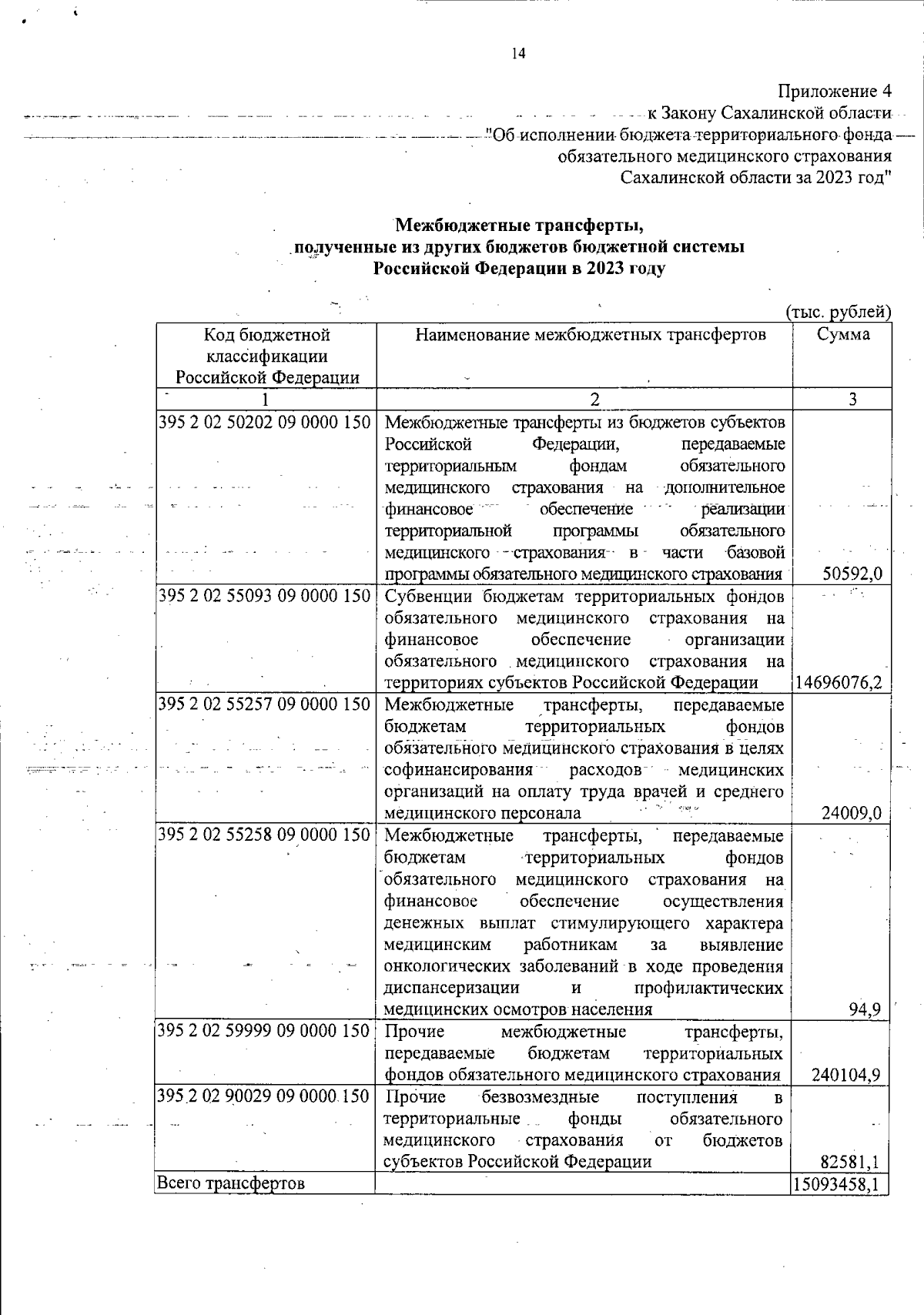 14

Приложение 4
к Закону Сахалинской области
"Об исполнении бюджета территориального фонда
обязательного медицинского страхования
Сахалинской области за 2023 год"

Межбюджетные трансферты,
полученные из других бюджетов бюджетной системы
Российской Федерации в 2023 году

(тыс. рублей)

| Код бюджетной классификации Российской Федерации | Наименование межбюджетных трансфертов | Сумма |
|---|---|---|
| 1 | 2 | 3 |
| 395 2 02 50202 09 0000 150 | Межбюджетные трансферты из бюджетов субъектов Российской Федерации, передаваемые территориальным фондам обязательного медицинского страхования на дополнительное финансовое обеспечение реализации территориальной программы обязательного медицинского страхования в части базовой программы обязательного медицинского страхования | 50592,0 |
| 395 2 02 55093 09 0000 150 | Субвенции бюджетам территориальных фондов обязательного медицинского страхования на финансовое обеспечение организации обязательного медицинского страхования на территориях субъектов Российской Федерации | 14696076,2 |
| 395 2 02 55257 09 0000 150 | Межбюджетные трансферты, передаваемые бюджетам территориальных фондов обязательного медицинского страхования в целях софинансирования расходов медицинских организаций на оплату труда врачей и среднего медицинского персонала | 24009,0 |
| 395 2 02 55258 09 0000 150 | Межбюджетные трансферты, передаваемые бюджетам территориальных фондов обязательного медицинского страхования на финансовое обеспечение осуществления денежных выплат стимулирующего характера медицинским работникам за выявление онкологических заболеваний в ходе проведения диспансеризации и профилактических медицинских осмотров населения | 94,9 |
| 395 2 02 59999 09 0000 150 | Прочие межбюджетные трансферты, передаваемые бюджетам территориальных фондов обязательного медицинского страхования | 240104,9 |
| 395 2 02 90029 09 0000 150 | Прочие безвозмездные поступления в территориальные фонды обязательного медицинского страхования от бюджетов субъектов Российской Федерации | 82581,1 |
| Всего трансфертов | | 15093458,1 |